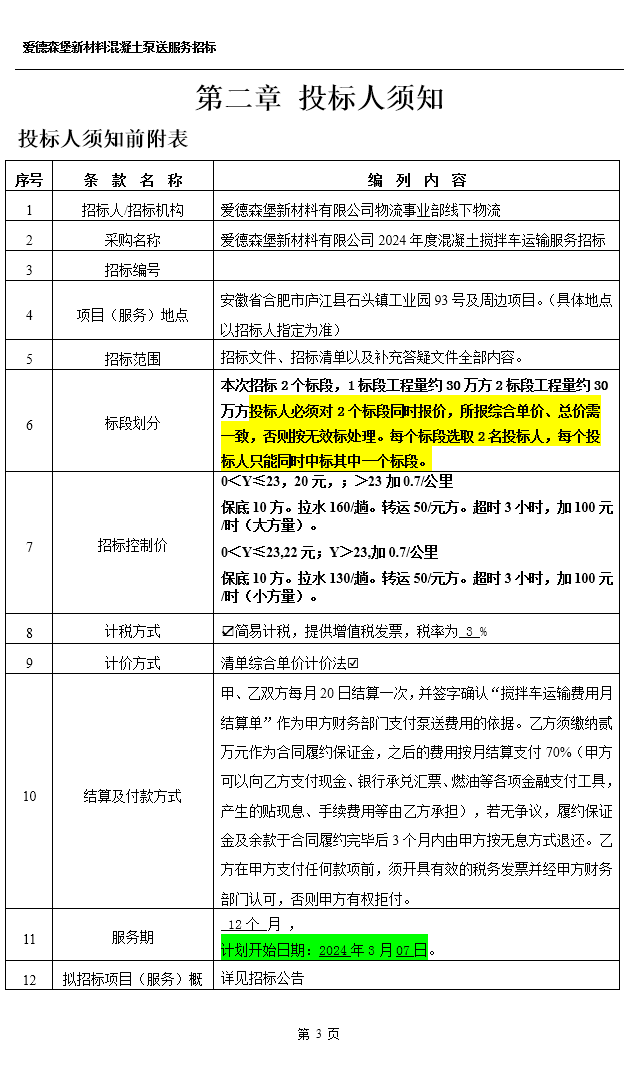 爱德森堡新材料混凝土泵送服务招标

第二章 投标人须知

投标人须知前附表

| 序号 | 条 款 名 称 | 编 列 内 容 |
|---|---|---|
| 1 | 招标人/招标机构 | 爱德森堡新材料有限公司物流事业部线下物流 |
| 2 | 采购名称 | 爱德森堡新材料有限公司 2024 年度混凝土搅拌车运输服务招标 |
| 3 | 招标编号 | |
| 4 | 项目（服务）地点 | 安徽省合肥市庐江县石头镇工业园 93 号及周边项目。（具体地点以招标人指定为准） |
| 5 | 招标范围 | 招标文件、招标清单以及补充答疑文件全部内容。 |
| 6 | 标段划分 | 本次招标 2 个标段，1 标段工程量约 30 万方 2 标段工程量约 30 万方投标人必须对 2 个标段同时报价，所报综合单价、总价需一致，否则按无效标处理。每个标段选取 2 名投标人，每个投标人只能同时中标其中一个标段。 |
| 7 | 招标控制价 | 0＜Y≤23，20 元，；>23 加 0.7/公里 保底 10 方。拉水 160/趟。转运 50/元方。超时 3 小时，加 100 元/时（大方量）。 0＜Y≤23,22 元；Y>23,加 0.7/公里 保底 10 方。拉水 130/趟。转运 50/元方。超时 3 小时，加 100 元/时（小方量）。 |
| 8 | 计税方式 | ☑简易计税，提供增值税发票，税率为 3 % |
| 9 | 计价方式 | 清单综合单价计价法☑ |
| 10 | 结算及付款方式 | 甲、乙双方每月 20 日结算一次，并签字确认“搅拌车运输费用月结算单”作为甲方财务部门支付泵送费用的依据。乙方须缴纳贰万元作为合同履约保证金，之后的费用按月结算支付 70%（甲方可以向乙方支付现金、银行承兑汇票、燃油等各项金融支付工具，产生的贴现息、手续费用等由乙方承担），若无争议，履约保证金及余款于合同履约完毕后 3 个月内由甲方按无息方式退还。乙方在甲方支付任何款项前，须开具有效的税务发票并经甲方财务部门认可，否则甲方有权拒付。 |
| 11 | 服务期 | 12 个 月 ， 计划开始日期：2024 年 3 月 07 日。 |
| 12 | 拟招标项目（服务）概 | 详见招标公告 |

第 3 页